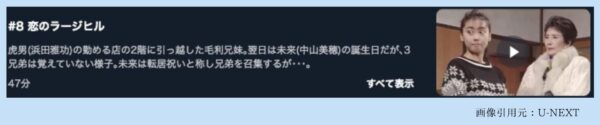 #8 恋のラージヒル

虎男(浜田雅功)の勤める店の2階に引っ越した毛利兄妹。翌日は未来(中山美穂)の誕生日だが、3兄弟は覚えていない様子。未来は転居祝いと称し兄弟を召集するが・・・。

47分

すべて表示

画像引用元：U-NEXT